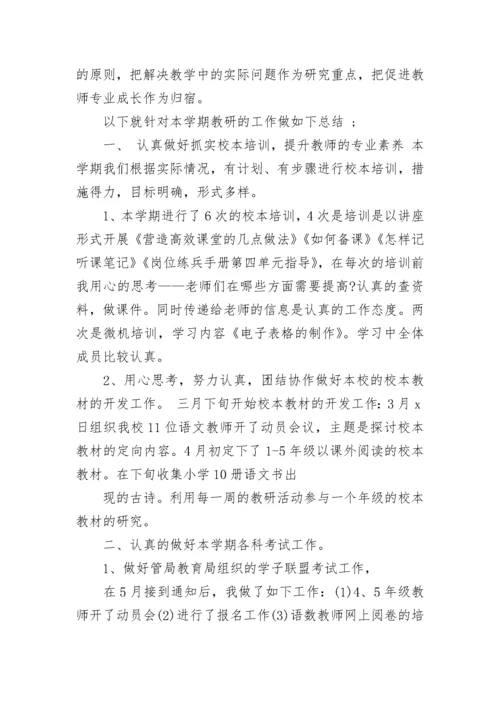 的原则，把解决教学中的实际问题作为研究重点，把促进教师专业成长作为归宿。

以下就针对本学期教研的工作做如下总结 ；

一、 认真做好抓实校本培训，提升教师的专业素养 本学期我们根据实际情况，有计划、有步骤进行校本培训，措施得力，目标明确，形式多样。

1、本学期进行了6次的校本培训，4次是培训是以讲座形式开展《营造高效课堂的几点做法》《如何备课》《怎样记听课笔记》《岗位练兵手册第四单元指导》，在每次的培训前我用心的思考——老师们在哪些方面需要提高?认真的查资料，做课件。同时传递给老师的信息是认真的工作态度。两次是微机培训，学习内容《电子表格的制作》。学习中全体成员比较认真。

2、用心思考，努力认真，团结协作做好本校的校本教材的开发工作。 三月下旬开始校本教材的开发工作：3月x日组织我校11位语文教师开了动员会议，主题是探讨校本教材的定向内容。4月初定下了1-5年级以课外阅读的校本教材。在下旬收集小学10册语文书出

现的古诗。利用每一周的教研活动参与一个年级的校本教材的研究。

二、认真的做好本学期各科考试工作。

1、做好管局教育局组织的学子联盟考试工作，

在5月接到通知后，我做了如下工作：(1)4、5年级教师开了动员会(2)进行了报名工作(3)语数教师网上阅卷的培